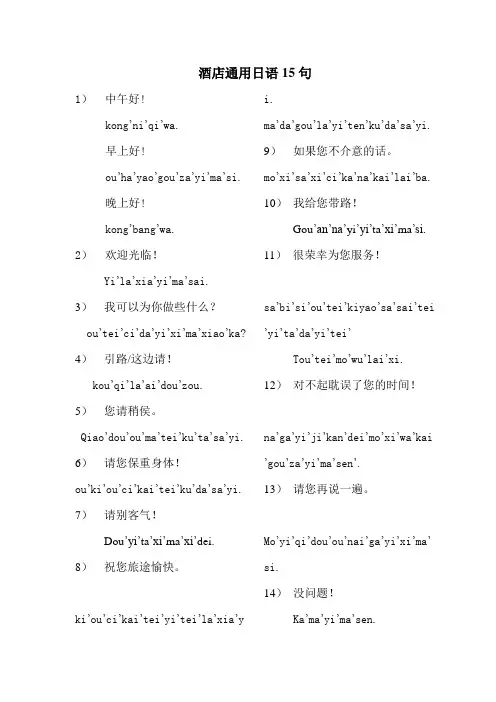 酒店通用日语 15 句

1） 中午好！

kong'ni'qi'wa.

早上好！

ou'ha'yao'gou'za'yi'ma'si.

晚上好！

kong'bang'wa.

2） 欢迎光临！

Yi'la'xia'yi'ma'sai.

3） 我可以为你做些什么？

ou'tei'ci'da'yi'xi'ma'xiao'ka?

4） 引路/这边请！

kou'qi'la'ai'dou'zou.

5） 您请稍侯。

Qiao'dou'ou'ma'tei'ku'ta'sa'yi.

6） 请您保重身体！

ou'ki'ou'ci'kai'tei'ku'da'sa'yi.

7） 请别客气！

Dou'yi'ta'xi'ma'xi'dei.

8） 祝您旅途愉快。

ki'ou'ci'kai'tei'yi'tei'la'xia'y

i.

ma'da'gou'la'yi'ten'ku'da'sa'yi.

9） 如果您不介意的话。

mo'xi'sa'xi'ci'ka'na'kai'lai'ba.

10） 我给您带路！

Gou'an'na'yi'yi'ta'xi'ma'si.

11） 很荣幸为您服务！

sa'bi'si'ou'tei'kiyao'sa'sai'tei

'yi'ta'da'yi'tei'

Tou'tei'mo'wu'lai'xi.

12） 对不起耽误了您的时间！

na'ga'yi'ji'kan'dei'mo'xi'wa'kai

'gou'za'yi'ma'sen'.

13） 请您再说一遍。

Mo'yi'qi'dou'ou'nai'ga'yi'xi'ma'

si.

14） 没问题！

Ka'ma'yi'ma'sen.